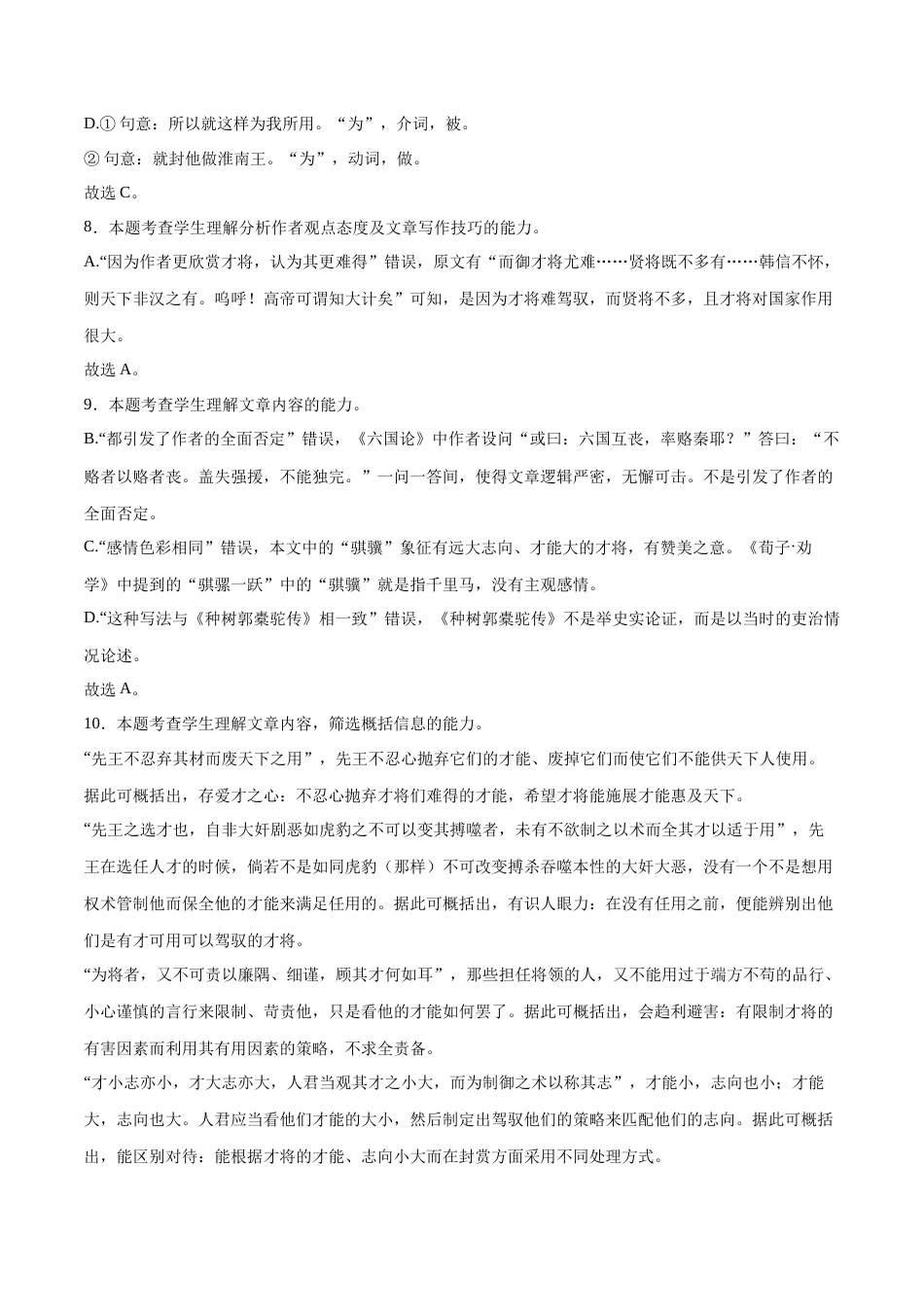 D.① 句意：所以就这样为我所用。“为”，介词，被。

② 句意：就封他做淮南王。“为”，动词，做。

故选 C。

8．本题考查学生理解分析作者观点态度及文章写作技巧的能力。

A.“因为作者更欣赏才将，认为其更难得”错误，原文有“而御才将尤难……贤将既不多有……韩信不怀，则天下非汉之有。呜呼！高帝可谓知大计矣”可知，是因为才将难驾驭，而贤将不多，且才将对国家作用很大。

故选 A。

9．本题考查学生理解文章内容的能力。

B.“都引发了作者的全面否定”错误，《六国论》中作者设问“或曰：六国互丧，率赂秦耶？”答曰：“不赂者以赂者丧。盖失强援，不能独完。”一问一答间，使得文章逻辑严密，无懈可击。不是引发了作者的全面否定。

C.“感情色彩相同”错误，本文中的“骐骥”象征有远大志向、才能大的才将，有赞美之意。《荀子·劝学》中提到的“骐骥一跃”中的“骐骥”就是指千里马，没有主观感情。

D.“这种写法与《种树郭橐驼传》相一致”错误，《种树郭橐驼传》不是举史实论证，而是以当时的吏治情况论述。

故选 A。

10．本题考查学生理解文章内容，筛选概括信息的能力。

“先王不忍弃其材而废天下之用”，先王不忍心抛弃它们的才能、废掉它们而使它们不能供天下人使用。据此可概括出，存爱才之心：不忍心抛弃才将们难得的才能，希望才将能施展才能惠及天下。

“先王之选才也，自非大奸剧恶如虎豹之不可以变其搏噬者，未有不欲制之以术而全其才以适于用”，先王在选任人才的时候，倘若不是如同虎豹（那样）不可改变搏杀吞噬本性的大奸大恶，没有一个不是想用权术管制他而保全他的才能来满足任用的。据此可概括出，有识人眼力：在没有任用之前，便能辨别出他们是有才可用可以驾驭的才将。

“为将者，又不可责以廉隅、细谨，顾其才何如耳”，那些担任将领的人，又不能用过于端方不苟的品行、小心谨慎的言行来限制、苛责他，只是看他的才能如何罢了。据此可概括出，会趋利避害：有限制才将的有害因素而利用其有用因素的策略，不求全责备。

“才小志亦小，才大志亦大，人君当观其才之小大，而为制御之术以称其志”，才能小，志向也小；才能大，志向也大。人君应当看他们才能的大小，然后制定出驾驭他们的策略来匹配他们的志向。据此可概括出，能区别对待：能根据才将的才能、志向小大而在封赏方面采用不同处理方式。